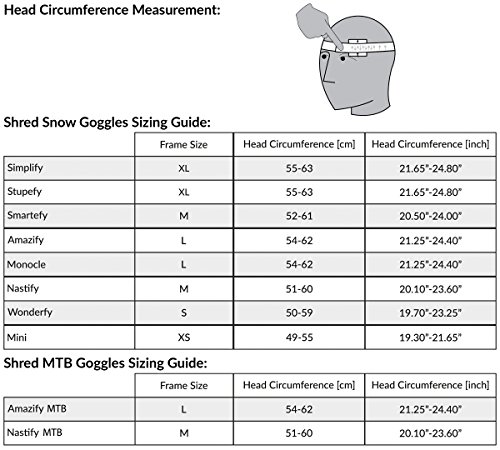 Head Circumference Measurement:

Shred Snow Goggles Sizing Guide:

| | Frame Size | Head Circumference [cm] | Head Circumference [inch] |
|---|---|---|---|
| Simplify | XL | 55-63 | 21.65"-24.80" |
| Stupefy | XL | 55-63 | 21.65"-24.80" |
| Smartefy | M | 52-61 | 20.50"-24.00" |
| Amazify | L | 54-62 | 21.25"-24.40" |
| Monocle | L | 54-62 | 21.25"-24.40" |
| Nastify | M | 51-60 | 20.10"-23.60" |
| Wonderfy | S | 50-59 | 19.70"-23.25" |
| Mini | XS | 49-55 | 19.30"-21.65" |

Shred MTB Goggles Sizing Guide:

| | Frame Size | Head Circumference [cm] | Head Circumference [inch] |
|---|---|---|---|
| Amazify MTB | L | 54-62 | 21.25"-24.40" |
| Nastify MTB | M | 51-60 | 20.10"-23.60" |